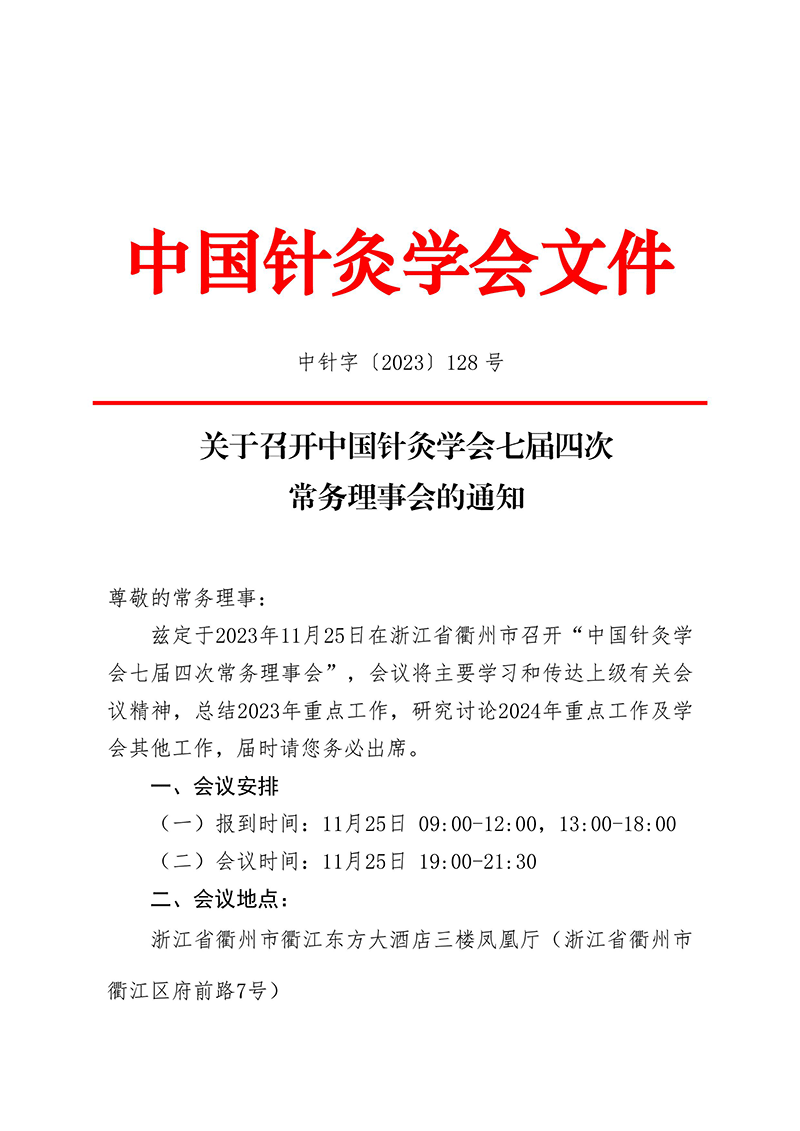 中国针灸学会文件

中针字〔2023〕128 号

关于召开中国针灸学会七届四次常务理事会的通知

尊敬的常务理事：

兹定于2023年11月25日在浙江省衢州市召开“中国针灸学会七届四次常务理事会”，会议将主要学习和传达上级有关会议精神，总结2023年重点工作，研究讨论2024年重点工作及学会其他工作，届时请您务必出席。

一、会议安排

（一）报到时间：11月25日 09:00-12:00，13:00-18:00

（二）会议时间：11月25日 19:00-21:30

二、会议地点：

浙江省衢州市衢江东方大酒店三楼凤凰厅（浙江省衢州市衢江区府前路7号）